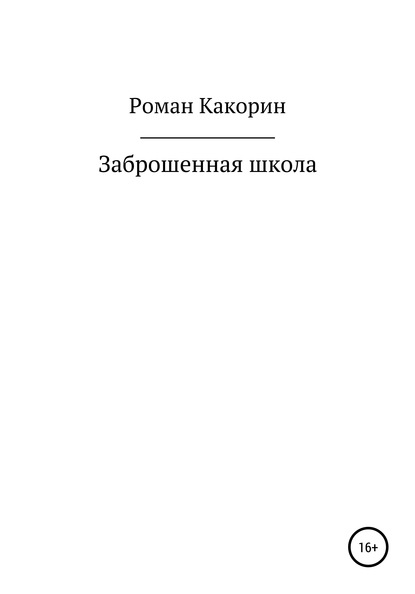 Роман Какорин

Заброшенная школа

16+